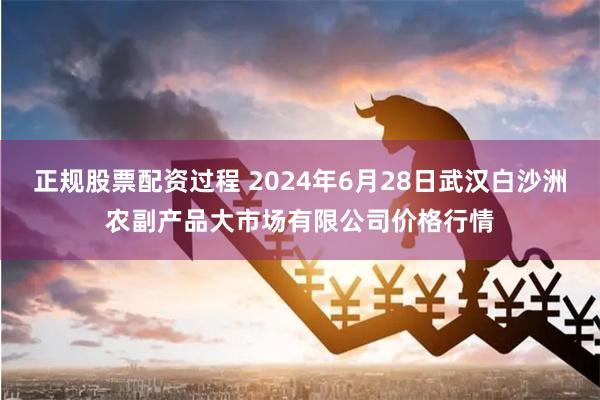 正规股票配资过程 2024年6月28日武汉白沙洲农副产品大市场有限公司价格行情